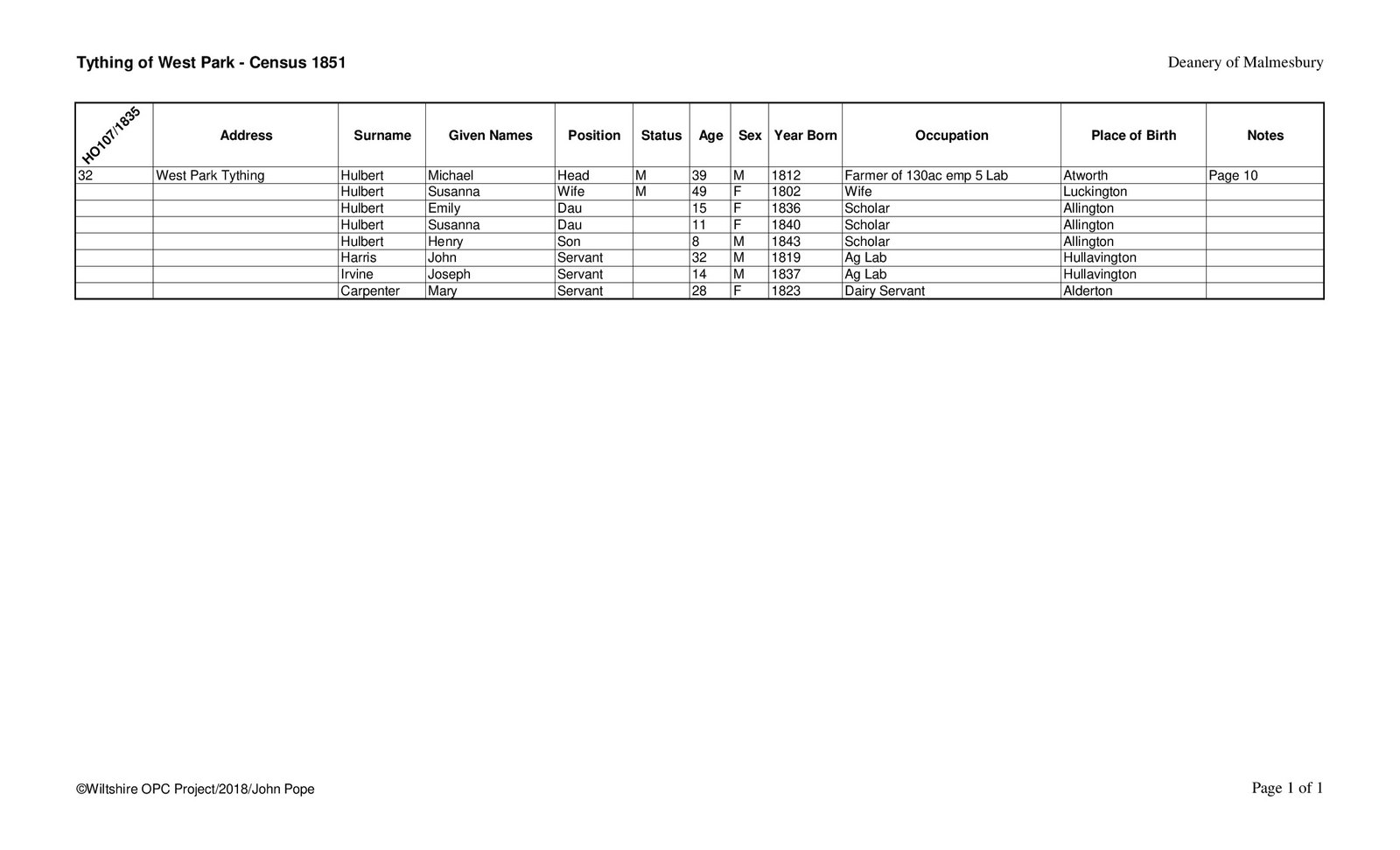 Tything of West Park - Census 1851

Deanery of Malmesbury

| HO107/1835 | Address | Surname | Given Names | Position | Status | Age | Sex | Year Born | Occupation | Place of Birth | Notes |
|---|---|---|---|---|---|---|---|---|---|---|---|
| 32 | West Park Tything | Hulbert | Michael | Head | M | 39 | M | 1812 | Farmer of 130ac emp 5 Lab | Atworth | Page 10 |
| | | Hulbert | Susanna | Wife | M | 49 | F | 1802 | Wife | Luckington | |
| | | Hulbert | Emily | Dau | | 15 | F | 1836 | Scholar | Allington | |
| | | Hulbert | Susanna | Dau | | 11 | F | 1840 | Scholar | Allington | |
| | | Hulbert | Henry | Son | | 8 | M | 1843 | Scholar | Allington | |
| | | Harris | John | Servant | | 32 | M | 1819 | Ag Lab | Hullavington | |
| | | Irvine | Joseph | Servant | | 14 | M | 1837 | Ag Lab | Hullavington | |
| | | Carpenter | Mary | Servant | | 28 | F | 1823 | Dairy Servant | Alderton | |

©Wiltshire OPC Project/2018/John Pope

Page 1 of 1